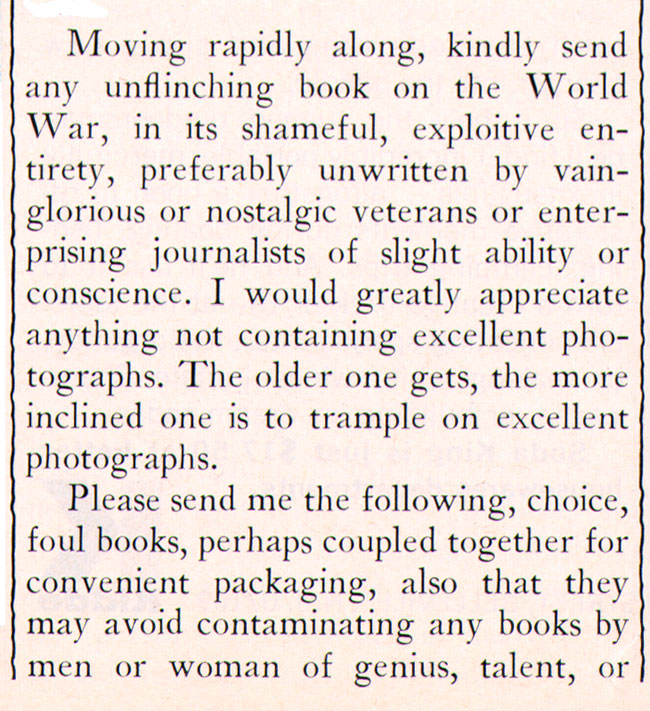 Moving rapidly along, kindly send any unflinching book on the World War, in its shameful, exploitive entirety, preferably unwritten by vainglorious or nostalgic veterans or enterprising journalists of slight ability or conscience. I would greatly appreciate anything not containing excellent photographs. The older one gets, the more inclined one is to trample on excellent photographs.

Please send me the following, choice, foul books, perhaps coupled together for convenient packaging, also that they may avoid contaminating any books by men or woman of genius, talent, or